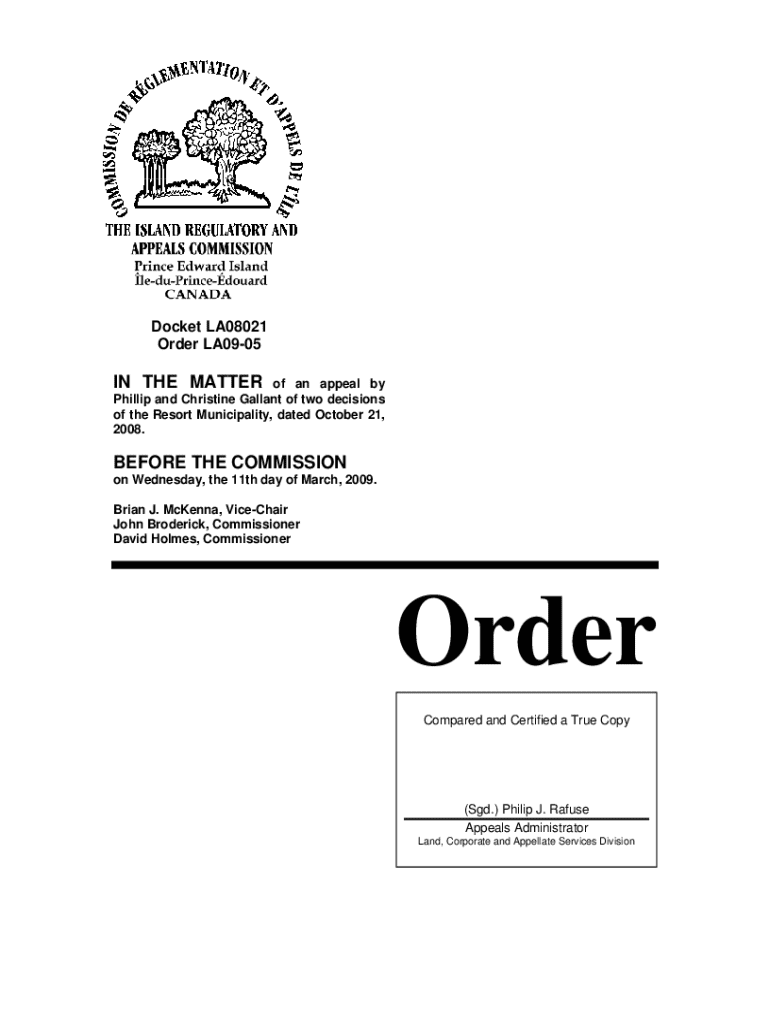 COMMISSION DE RÉGLEMENTATION ET D'APPELS DE L'ÎLE

THE ISLAND REGULATORY AND APPEALS COMMISSION
Prince Edward Island
Île-du-Prince-Édouard
CANADA

Docket LA08021
Order LA09-05

IN THE MATTER of an appeal by Phillip and Christine Gallant of two decisions of the Resort Municipality, dated October 21, 2008.

BEFORE THE COMMISSION
on Wednesday, the 11th day of March, 2009.

Brian J. McKenna, Vice-Chair
John Broderick, Commissioner
David Holmes, Commissioner

Order

Compared and Certified a True Copy

(Sgd.) Philip J. Rafuse
Appeals Administrator
Land, Corporate and Appellate Services Division